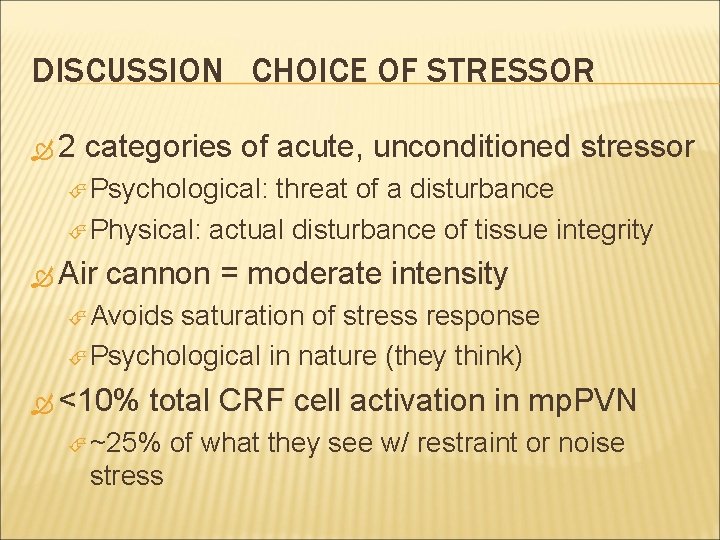 DISCUSSION CHOICE OF STRESSOR

2 categories of acute, unconditioned stressor

Psychological: threat of a disturbance

Physical: actual disturbance of tissue integrity

Air cannon = moderate intensity

Avoids saturation of stress response

Psychological in nature (they think)

<10% total CRF cell activation in mpPVN

~25% of what they see w/ restraint or noise stress